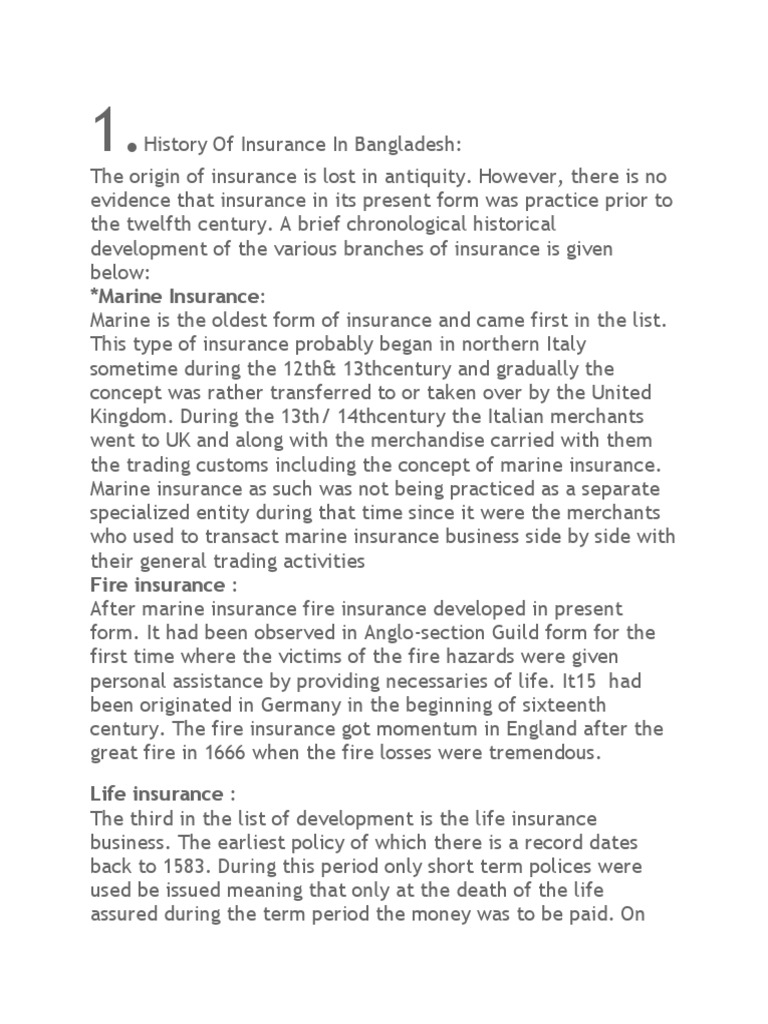 1. History Of Insurance In Bangladesh:
The origin of insurance is lost in antiquity. However, there is no evidence that insurance in its present form was practice prior to the twelfth century. A brief chronological historical development of the various branches of insurance is given below:
*Marine Insurance:
Marine is the oldest form of insurance and came first in the list. This type of insurance probably began in northern Italy sometime during the 12th& 13thcentury and gradually the concept was rather transferred to or taken over by the United Kingdom. During the 13th/ 14thcentury the Italian merchants went to UK and along with the merchandise carried with them the trading customs including the concept of marine insurance. Marine insurance as such was not being practiced as a separate specialized entity during that time since it were the merchants who used to transact marine insurance business side by side with their general trading activities
Fire insurance :
After marine insurance fire insurance developed in present form. It had been observed in Anglo-section Guild form for the first time where the victims of the fire hazards were given personal assistance by providing necessaries of life. It15 had been originated in Germany in the beginning of sixteenth century. The fire insurance got momentum in England after the great fire in 1666 when the fire losses were tremendous.

Life insurance :
The third in the list of development is the life insurance business. The earliest policy of which there is a record dates back to 1583. During this period only short term polices were used be issued meaning that only at the death of the life assured during the term period the money was to be paid. On